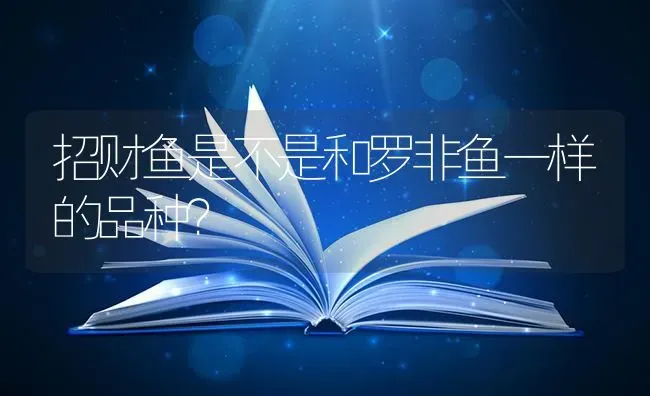 招财鱼是不是和罗非鱼一样的品种?